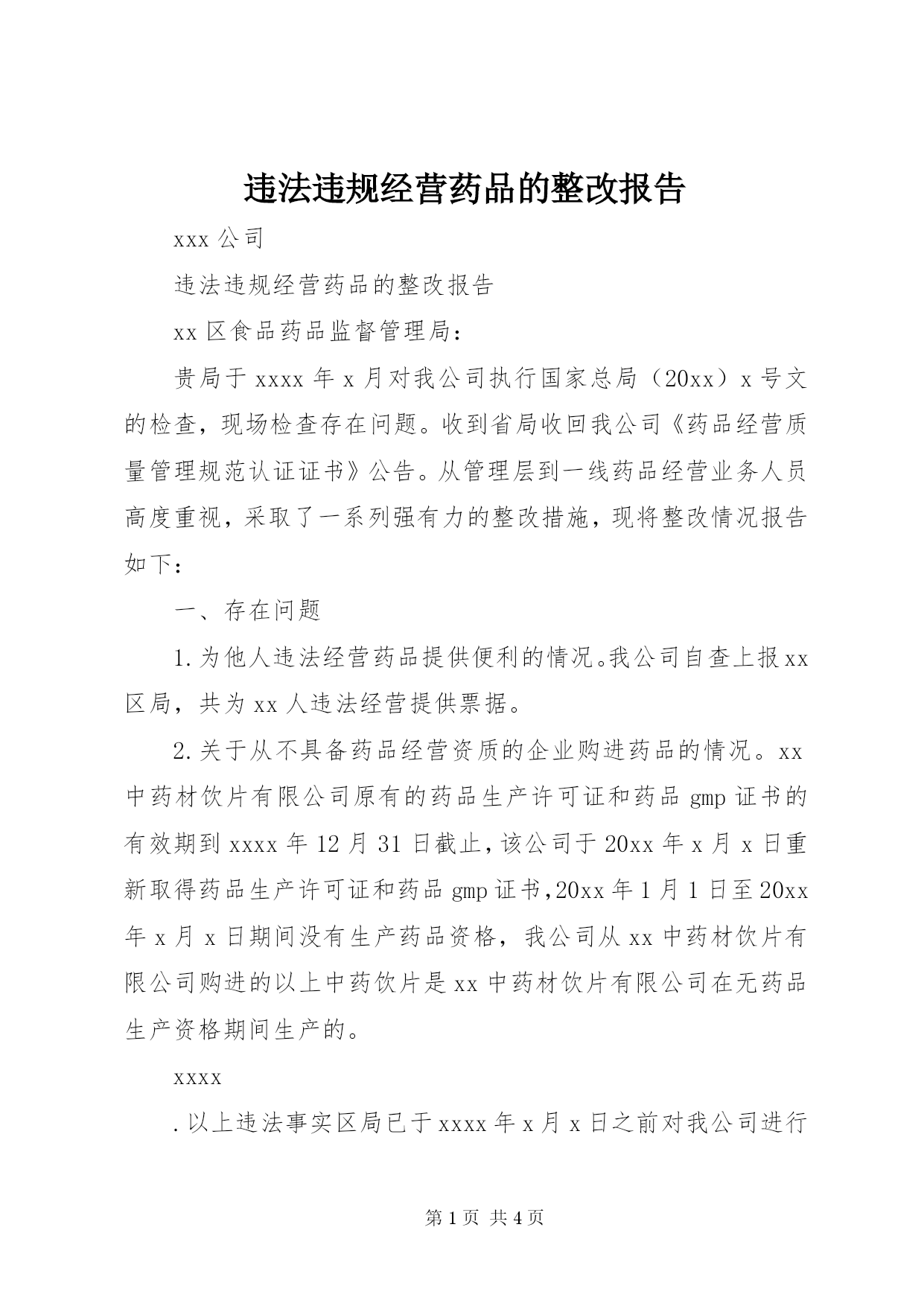 违法违规经营药品的整改报告

xxx 公司

违法违规经营药品的整改报告

xx 区食品药品监督管理局：

贵局于 xxxx 年 x 月对我公司执行国家总局（20xx）x 号文的检查，现场检查存在问题。收到省局收回我公司《药品经营质量管理规范认证证书》公告。从管理层到一线药品经营业务人员高度重视，采取了一系列强有力的整改措施，现将整改情况报告如下：

一、存在问题

1.为他人违法经营药品提供便利的情况。我公司自查上报 xx 区局，共为 xx 人违法经营提供票据。

2.关于从不具备药品经营资质的企业购进药品的情况。xx 中药材饮片有限公司原有的药品生产许可证和药品 gmp 证书的有效期到 xxxx 年 12 月 31 日截止，该公司于 20xx 年 x 月 x 日重新取得药品生产许可证和药品 gmp 证书，20xx 年 1 月 1 日至 20xx 年 x 月 x 日期间没有生产药品资格，我公司从 xx 中药材饮片有限公司购进的以上中药饮片是 xx 中药材饮片有限公司在无药品生产资格期间生产的。

xxxx

.以上违法事实区局已于 xxxx 年 x 月 x 日之前对我公司进行

第 1 页 共 4 页